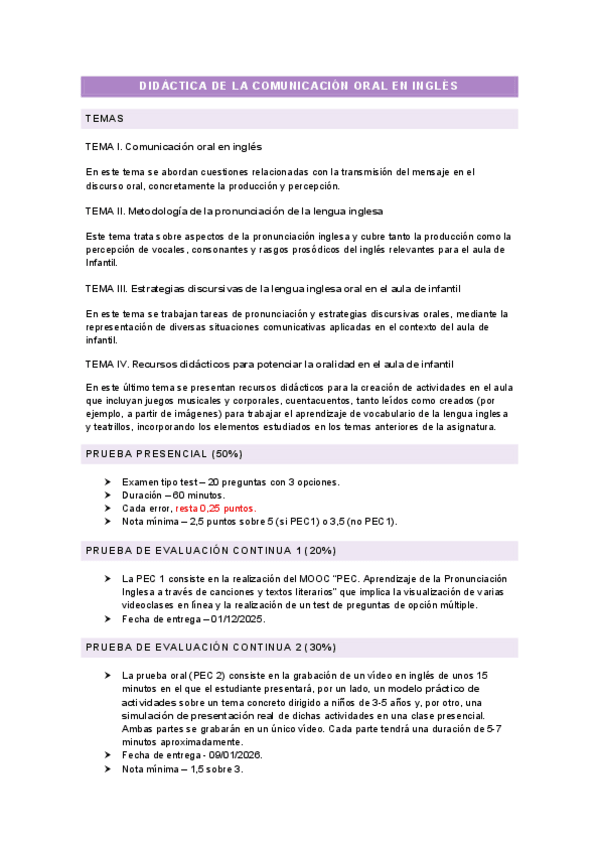 DIDÁCTICA DE LA COMUNICACIÓN ORAL EN INGLÉS

TEMAS

TEMA I. Comunicación oral en inglés

En este tema se abordan cuestiones relacionadas con la transmisión del mensaje en el discurso oral, concretamente la producción y percepción.

TEMA II. Metodología de la pronunciación de la lengua inglesa

Este tema trata sobre aspectos de la pronunciación inglesa y cubre tanto la producción como la percepción de vocales, consonantes y rasgos prosódicos del inglés relevantes para el aula de Infantil.

TEMA III. Estrategias discursivas de la lengua inglesa oral en el aula de infantil

En este tema se trabajan tareas de pronunciación y estrategias discursivas orales, mediante la representación de diversas situaciones comunicativas aplicadas en el contexto del aula de infantil.

TEMA IV. Recursos didácticos para potenciar la oralidad en el aula de infantil

En este último tema se presentan recursos didácticos para la creación de actividades en el aula que incluyan juegos musicales y corporales, cuentacuentos, tanto leídos como creados (por ejemplo, a partir de imágenes) para trabajar el aprendizaje de vocabulario de la lengua inglesa y teatrillos, incorporando los elementos estudiados en los temas anteriores de la asignatura.

PRUEBA PRESENCIAL (50%)

➤ Examen tipo test – 20 preguntas con 3 opciones.
➤ Duración – 60 minutos.
➤ Cada error, resta 0,25 puntos.
➤ Nota mínima – 2,5 puntos sobre 5 (si PEC1) o 3,5 (no PEC1).

PRUEBA DE EVALUACIÓN CONTINUA 1 (20%)

➤ La PEC 1 consiste en la realización del MOOC "PEC. Aprendizaje de la Pronunciación Inglesa a través de canciones y textos literarios" que implica la visualización de varias videoclases en línea y la realización de un test de preguntas de opción múltiple.
➤ Fecha de entrega – 01/12/2025.

PRUEBA DE EVALUACIÓN CONTINUA 2 (30%)

➤ La prueba oral (PEC 2) consiste en la grabación de un vídeo en inglés de unos 15 minutos en el que el estudiante presentará, por un lado, un modelo práctico de actividades sobre un tema concreto dirigido a niños de 3-5 años y, por otro, una simulación de presentación real de dichas actividades en una clase presencial. Ambas partes se grabarán en un único vídeo. Cada parte tendrá una duración de 5-7 minutos aproximadamente.
➤ Fecha de entrega - 09/01/2026.
➤ Nota mínima – 1,5 sobre 3.